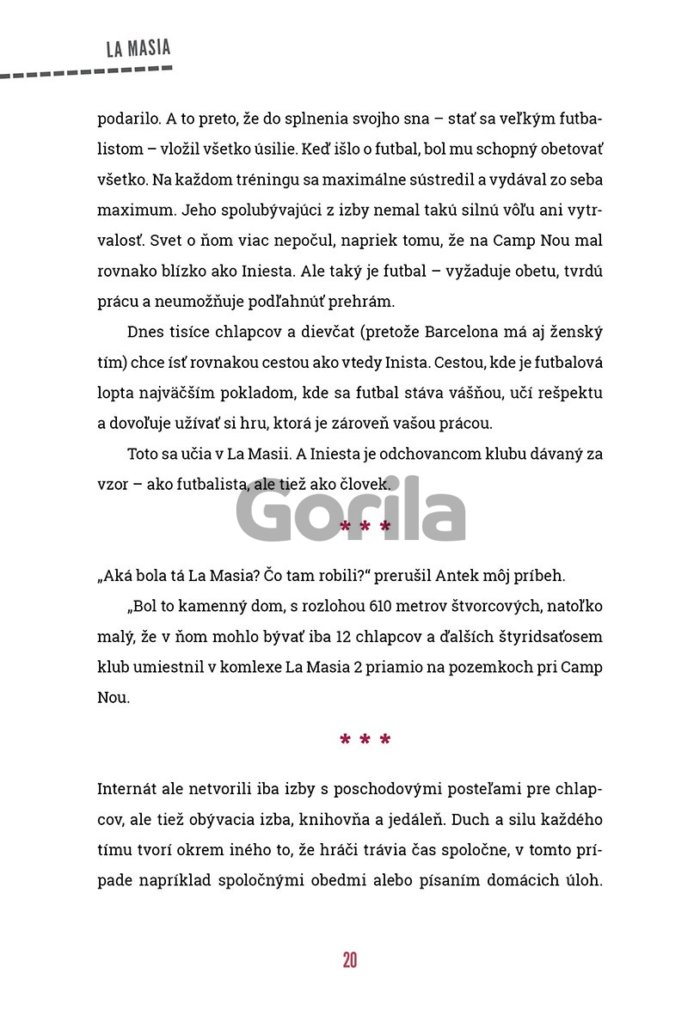 LA MASIA

podarilo. A to preto, že do splnenia svojho sna – stať sa veľkým futbalistom – vložil všetko úsilie. Keď išlo o futbal, bol mu schopný obetovať všetko. Na každom tréningu sa maximálne sústredil a vydával zo seba maximum. Jeho spolubývajúci z izby nemal takú silnú vôľu ani vytrvalosť. Svet o ňom viac nepočul, napriek tomu, že na Camp Nou mal rovnako blízko ako Iniesta. Ale taký je futbal – vyžaduje obetu, tvrdú prácu a neumožňuje podľahnúť prehrám.

Dnes tisíce chlapcov a dievčat (pretože Barcelona má aj ženský tím) chce ísť rovnakou cestou ako vtedy Inista. Cestou, kde je futbalová lopta najväčším pokladom, kde sa futbal stáva vášňou, učí rešpektu a dovoľuje užívať si hru, ktorá je zároveň vašou prácou.

Toto sa učia v La Masii. A Iniesta je odchovancom klubu dávaný za vzor – ako futbalista, ale tiež ako človek.

Gorila

* * *

„Aká bola tá La Masia? Čo tam robili?“ prerušil Antek môj príbeh.

„Bol to kamenný dom, s rozlohou 610 metrov štvorcových, natoľko malý, že v ňom mohlo bývať iba 12 chlapcov a ďalších štyridsaťosem klub umiestnil v komlexe La Masia 2 priamio na pozemkoch pri Camp Nou.

* * *

Internát ale netvorili iba izby s poschodovými posteľami pre chlapcov, ale tiež obývacia izba, knihovňa a jedáleň. Duch a silu každého tímu tvorí okrem iného to, že hráči trávia čas spoločne, v tomto prípade napríklad spoločnými obedmi alebo písaním domácich úloh.

20